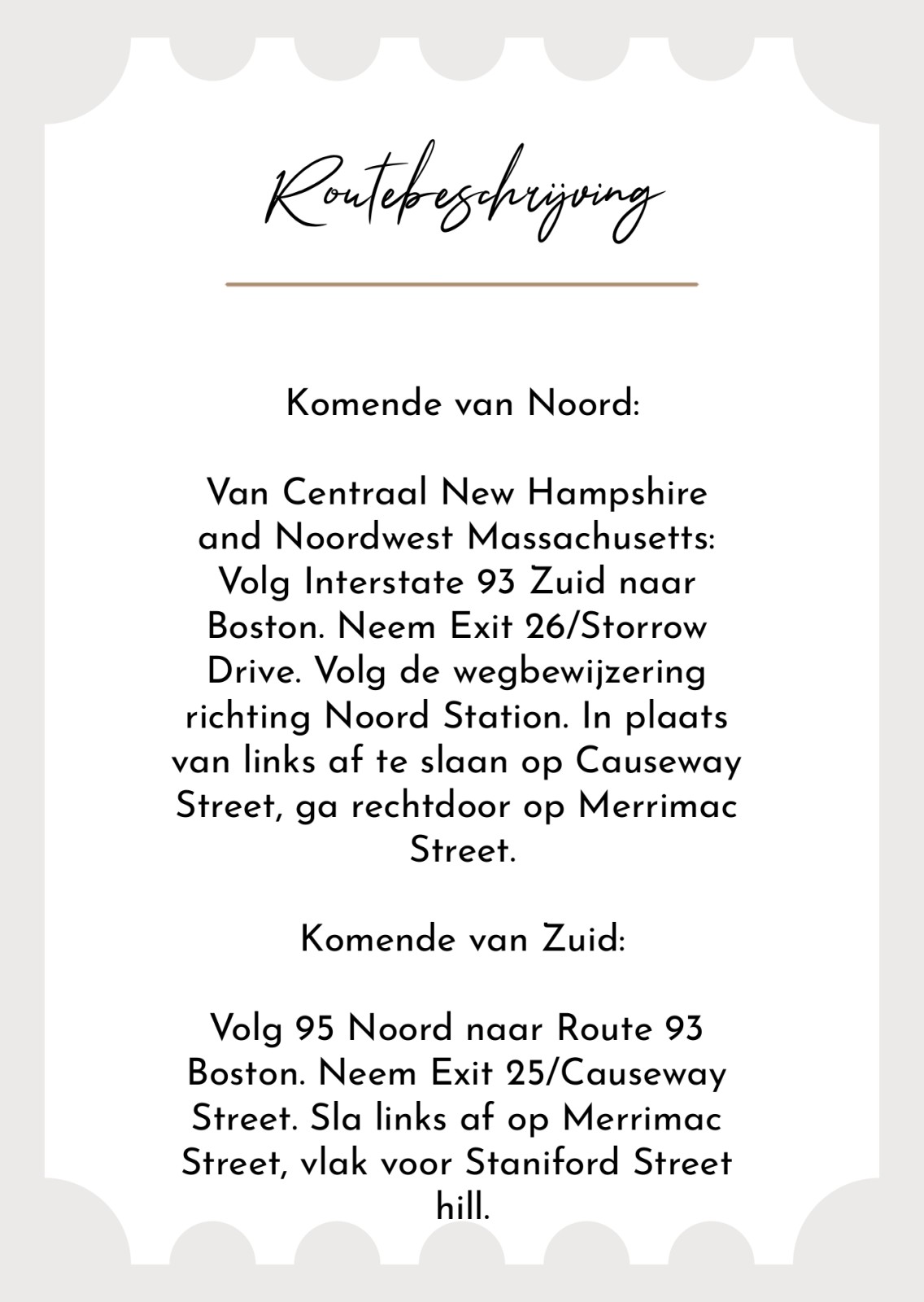 Routebeschrijving

Komende van Noord:

Van Centraal New Hampshire and Noordwest Massachusetts: Volg Interstate 93 Zuid naar Boston. Neem Exit 26/Storrow Drive. Volg de wegbewijzering richting Noord Station. In plaats van links af te slaan op Causeway Street, ga rechtdoor op Merrimac Street.

Komende van Zuid:

Volg 95 Noord naar Route 93 Boston. Neem Exit 25/Causeway Street. Sla links af op Merrimac Street, vlak voor Staniford Street hill.